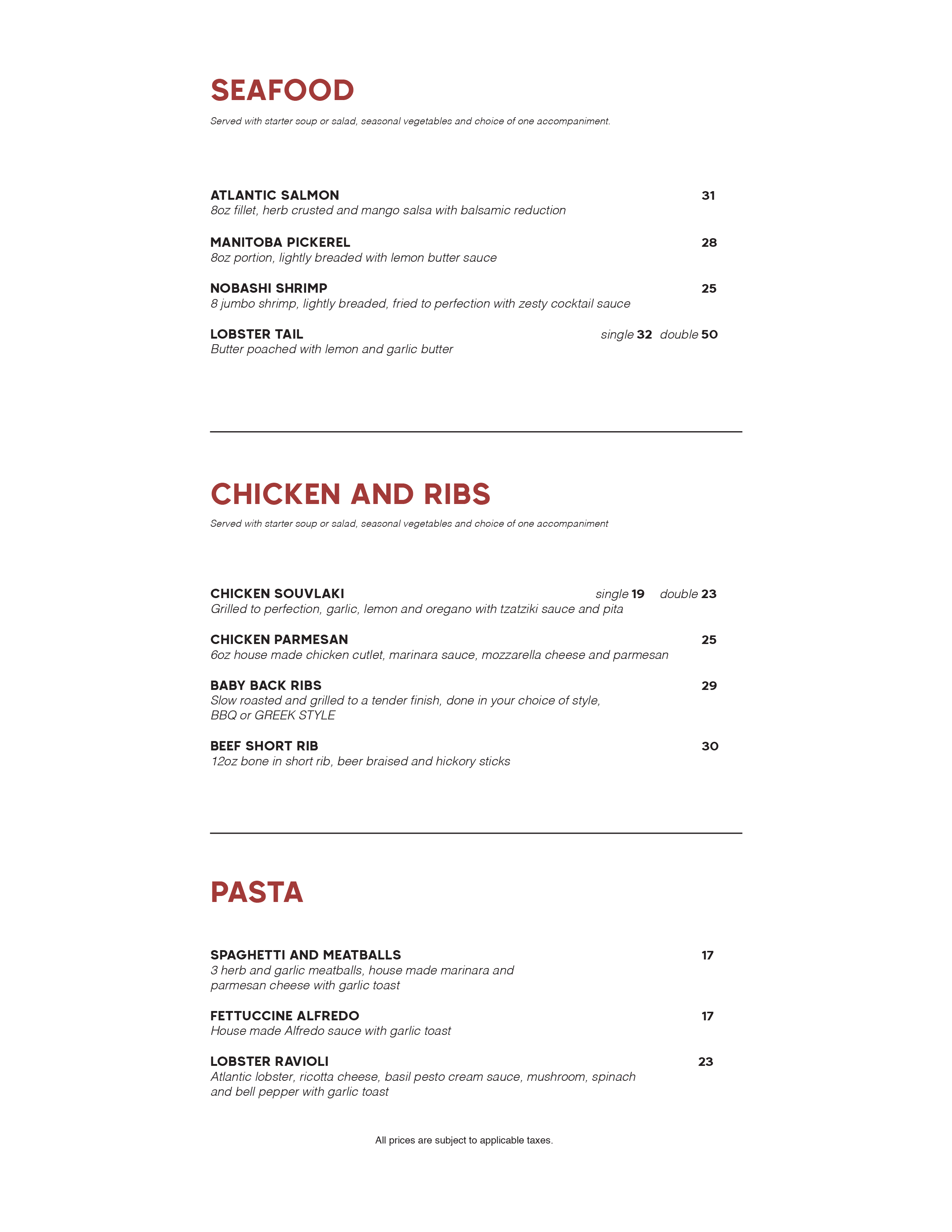 SEAFOOD

Served with starter soup or salad, seasonal vegetables and choice of one accompaniment.

ATLANTIC SALMON 31
8oz fillet, herb crusted and mango salsa with balsamic reduction

MANITOBA PICKEREL 28
8oz portion, lightly breaded with lemon butter sauce

NOBASHI SHRIMP 25
8 jumbo shrimp, lightly breaded, fried to perfection with zesty cocktail sauce

LOBSTER TAIL single 32 double 50
Butter poached with lemon and garlic butter

CHICKEN AND RIBS

Served with starter soup or salad, seasonal vegetables and choice of one accompaniment

CHICKEN SOUVLAKI single 19 double 23
Grilled to perfection, garlic, lemon and oregano with tzatziki sauce and pita

CHICKEN PARMESAN 25
6oz house made chicken cutlet, marinara sauce, mozzarella cheese and parmesan

BABY BACK RIBS 29
Slow roasted and grilled to a tender finish, done in your choice of style, BBQ or GREEK STYLE

BEEF SHORT RIB 30
12oz bone in short rib, beer braised and hickory sticks

PASTA

SPAGHETTI AND MEATBALLS 17
3 herb and garlic meatballs, house made marinara and parmesan cheese with garlic toast

FETTUCCINE ALFREDO 17
House made Alfredo sauce with garlic toast

LOBSTER RAVIOLI 23
Atlantic lobster, ricotta cheese, basil pesto cream sauce, mushroom, spinach and bell pepper with garlic toast

All prices are subject to applicable taxes.